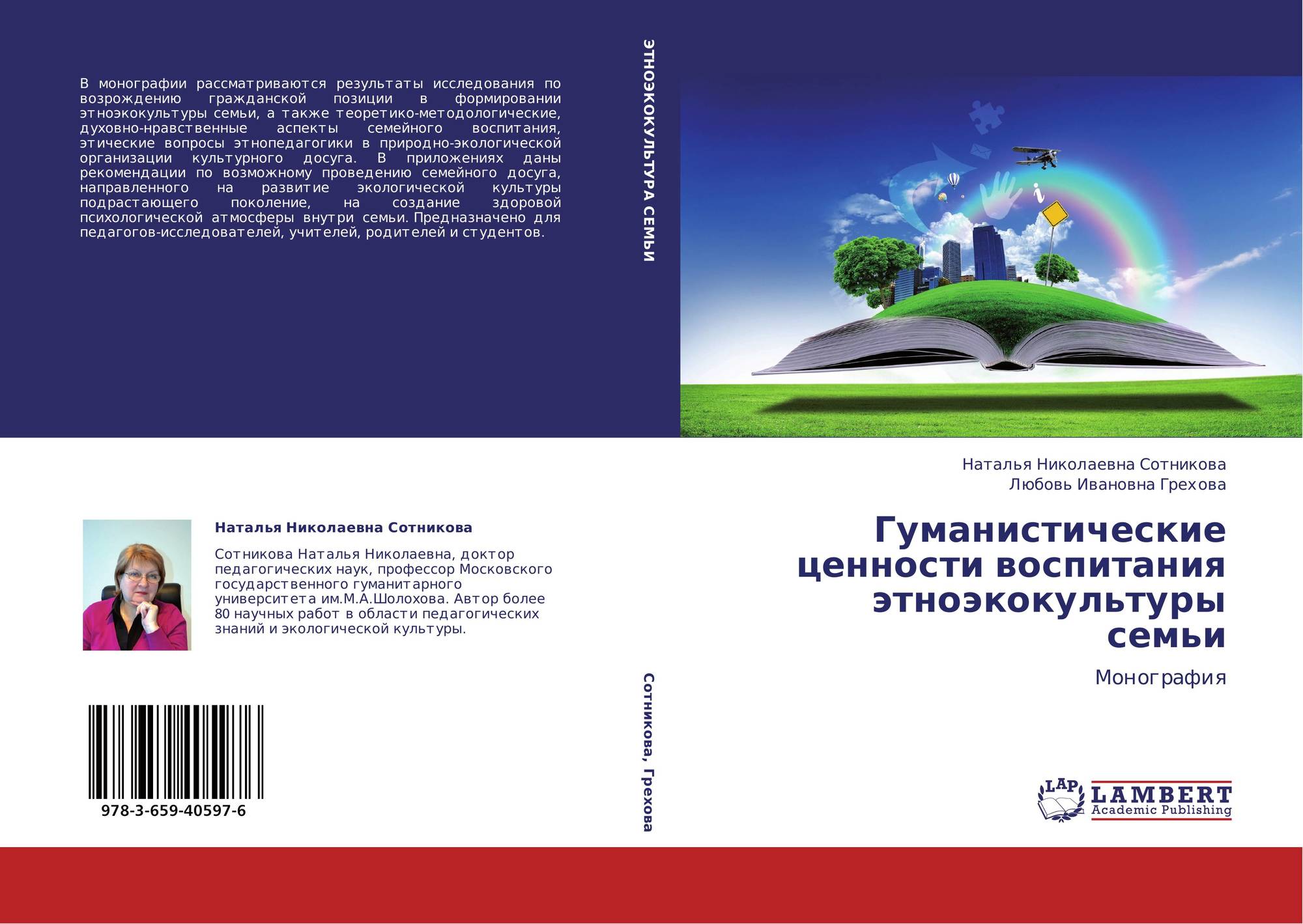 В монографии рассматриваются результаты исследования по возрождению гражданской позиции в формировании этноэкокультуры семьи, а также теоретико-методологические, духовно-нравственные аспекты семейного воспитания, этические вопросы этнопедагогики в природно-экологической организации культурного досуга. В приложениях даны рекомендации по возможному проведению семейного досуга, направленного на развитие экологической культуры подрастающего поколение, на создание здоровой психологической атмосферы внутри семьи. Предназначено для педагогов-исследователей, учителей, родителей и студентов.

Наталья Николаевна Сотникова

Сотникова Наталья Николаевна, доктор педагогических наук, профессор Московского государственного гуманитарного университета им.М.А.Шолохова. Автор более 80 научных работ в области педагогических знаний и экологической культуры.

978-3-659-40597-6

ЭТНОЭКОКУЛЬТУРА СЕМЬИ

Сотникова, Грехова

Наталья Николаевна Сотникова
Любовь Ивановна Грехова

Гуманистические ценности воспитания этноэкокультуры семьи

Монография

LAP
LAMBERT
Academic Publishing